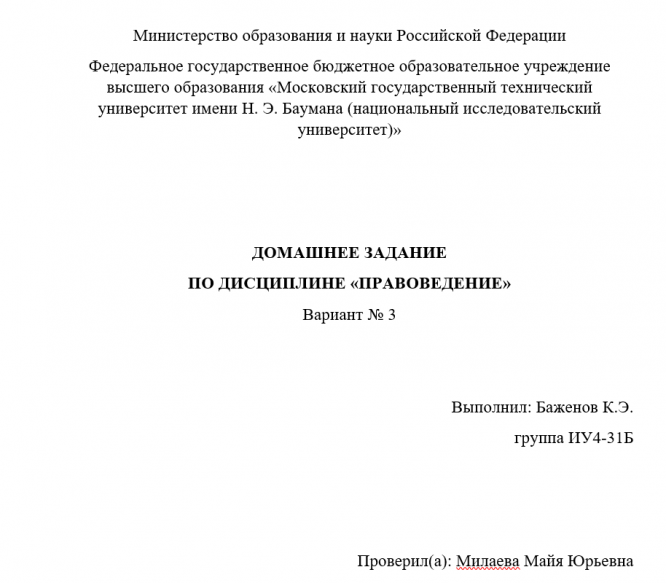 Министерство образования и науки Российской Федерации

Федеральное государственное бюджетное образовательное учреждение высшего образования «Московский государственный технический университет имени Н. Э. Баумана (национальный исследовательский университет)»

ДОМАШНЕЕ ЗАДАНИЕ

ПО ДИСЦИПЛИНЕ «ПРАВОВЕДЕНИЕ»

Вариант № 3

Выполнил: Баженов К.Э.

группа ИУ4-31Б

Проверил(а): Милаева Майя Юрьевна